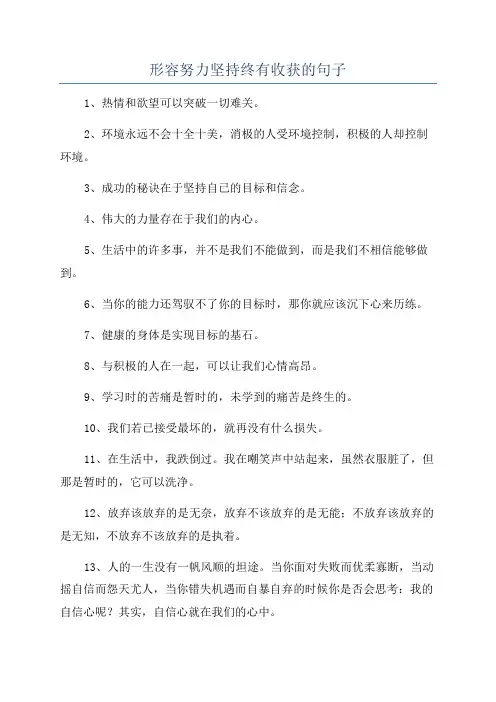 形容努力坚持终有收获的句子

1、热情和欲望可以突破一切难关。

2、环境永远不会十全十美，消极的人受环境控制，积极的人却控制环境。

3、成功的秘诀在于坚持自己的目标和信念。

4、伟大的力量存在于我们的内心。

5、生活中的许多事，并不是我们不能做到，而是我们不相信能够做到。

6、当你的能力还驾驭不了你的目标时，那你就应该沉下心来历练。

7、健康的身体是实现目标的基石。

8、与积极的人在一起，可以让我们心情高昂。

9、学习时的苦痛是暂时的，未学到的痛苦是终生的。

10、我们若已接受最坏的，就再没有什么损失。

11、在生活中，我跌倒过。我在嘲笑声中站起来，虽然衣服脏了，但那是暂时的，它可以洗净。

12、放弃该放弃的是无奈，放弃不该放弃的是无能；不放弃该放弃的是无知，不放弃不该放弃的是执着。

13、人的一生没有一帆风顺的坦途。当你面对失败而优柔寡断，当动摇自信而怨天尤人，当你错失机遇而自暴自弃的时候你是否会思考：我的自信心呢？其实，自信心就在我们的心中。